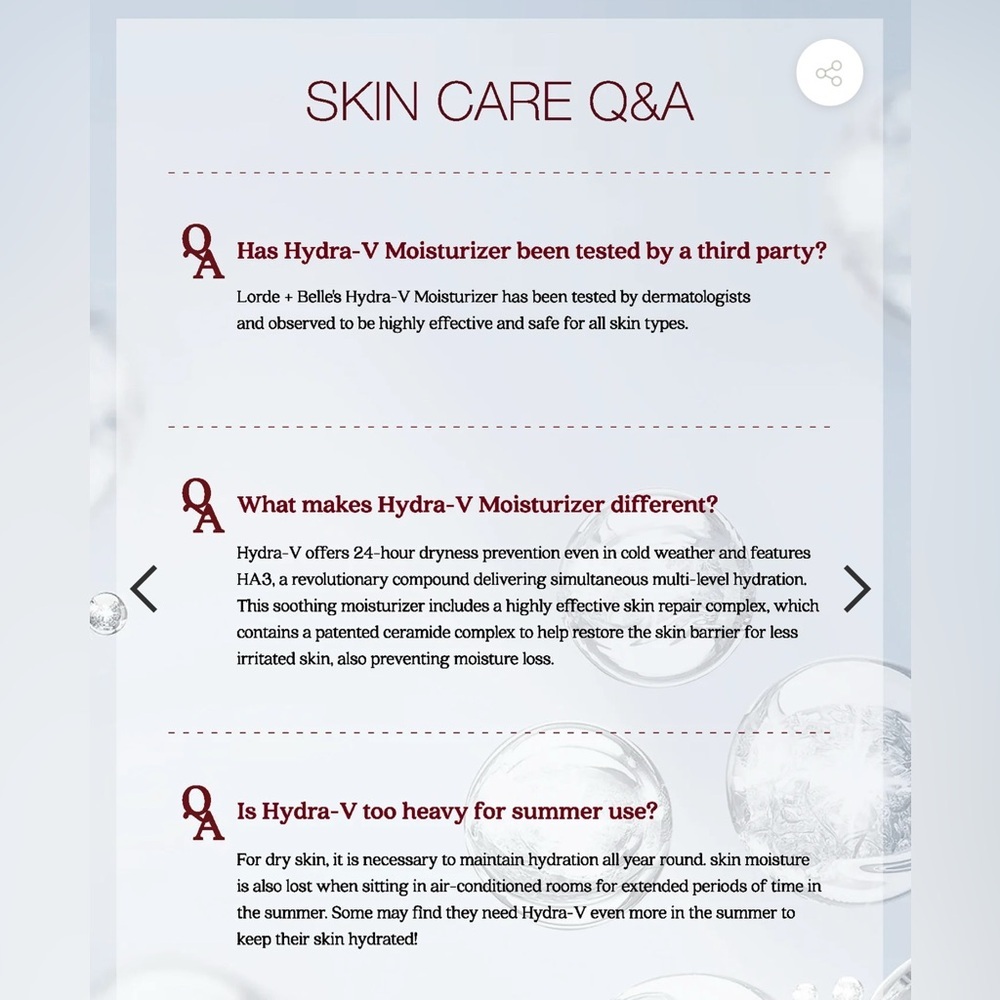 SKIN CARE Q&A

QA Has Hydra-V Moisturizer been tested by a third party?

Lorde + Belle's Hydra-V Moisturizer has been tested by dermatologists and observed to be highly effective and safe for all skin types.

QA What makes Hydra-V Moisturizer different?

Hydra-V offers 24-hour dryness prevention even in cold weather and features HA3, a revolutionary compound delivering simultaneous multi-level hydration. This soothing moisturizer includes a highly effective skin repair complex, which contains a patented ceramide complex to help restore the skin barrier for less irritated skin, also preventing moisture loss.

QA Is Hydra-V too heavy for summer use?

For dry skin, it is necessary to maintain hydration all year round. skin moisture is also lost when sitting in air-conditioned rooms for extended periods of time in the summer. Some may find they need Hydra-V even more in the summer to keep their skin hydrated!